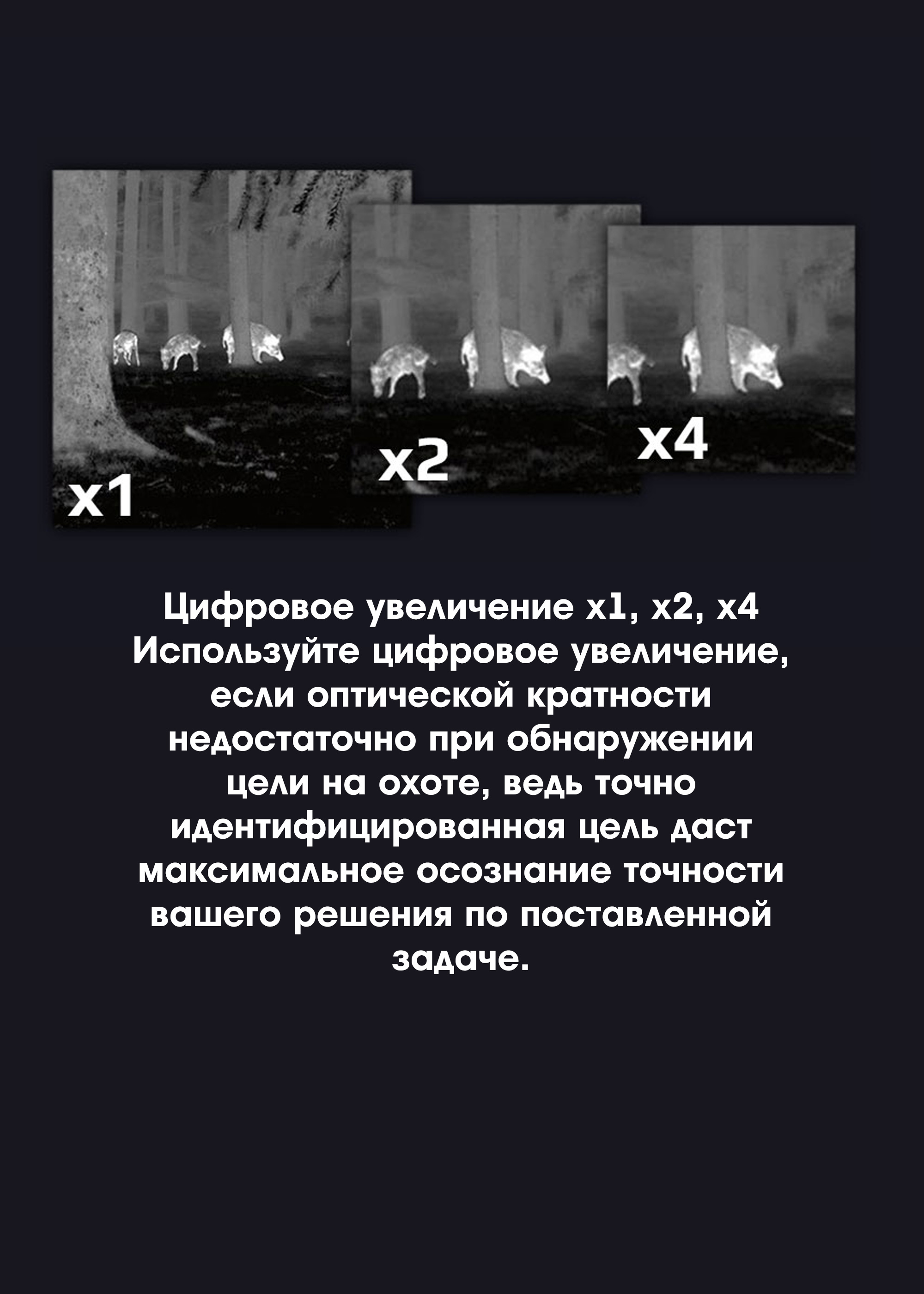 x1

x2

x4

Цифровое увеличение x1, x2, x4
Используйте цифровое увеличение, если оптической кратности недостаточно при обнаружении цели на охоте, ведь точно идентифицированная цель даст максимальное осознание точности вашего решения по поставленной задаче.